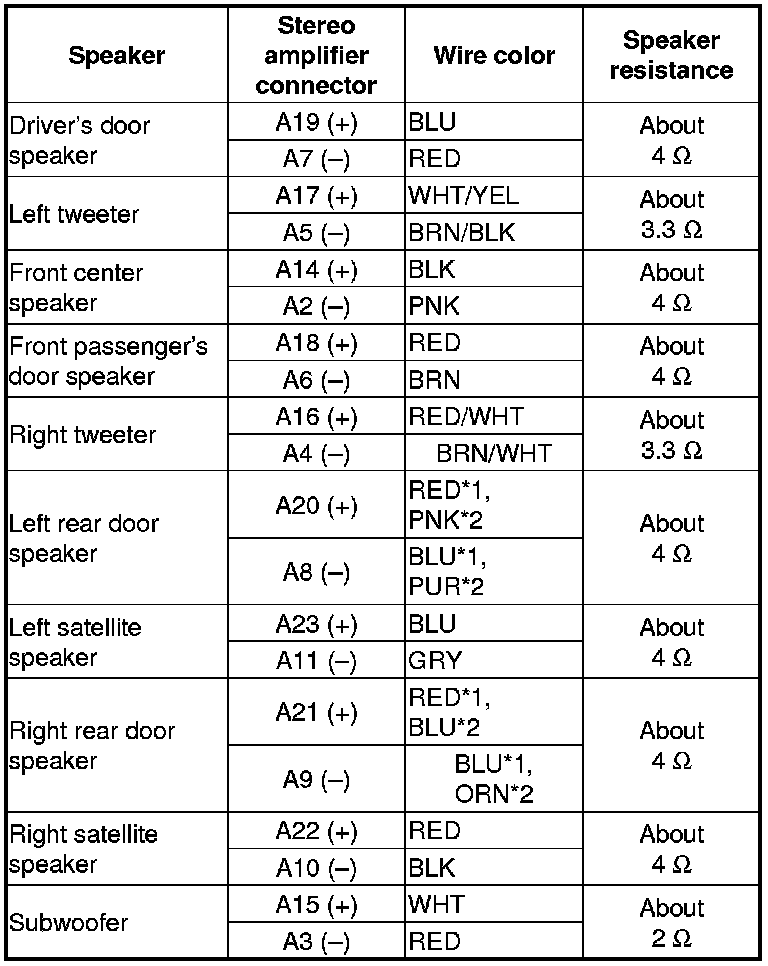 | Speaker | Stereo amplifier connector | Wire color | Speaker resistance |
|---|---|---|---|
| Driver's door speaker | A19 (+) | BLU | About 4 Ω |
| | A7 (–) | RED | |
| Left tweeter | A17 (+) | WHT/YEL | About 3.3 Ω |
| | A5 (–) | BRN/BLK | |
| Front center speaker | A14 (+) | BLK | About 4 Ω |
| | A2 (–) | PNK | |
| Front passenger's door speaker | A18 (+) | RED | About 4 Ω |
| | A6 (–) | BRN | |
| Right tweeter | A16 (+) | RED/WHT | About 3.3 Ω |
| | A4 (–) | BRN/WHT | |
| Left rear door speaker | A20 (+) | RED\*1, PNK\*2 | About 4 Ω |
| | A8 (–) | BLU\*1, PUR\*2 | |
| Left satellite speaker | A23 (+) | BLU | About 4 Ω |
| | A11 (–) | GRY | |
| Right rear door speaker | A21 (+) | RED\*1, BLU\*2 | About 4 Ω |
| | A9 (–) | BLU\*1, ORN\*2 | |
| Right satellite speaker | A22 (+) | RED | About 4 Ω |
| | A10 (–) | BLK | |
| Subwoofer | A15 (+) | WHT | About 2 Ω |
| | A3 (–) | RED | |